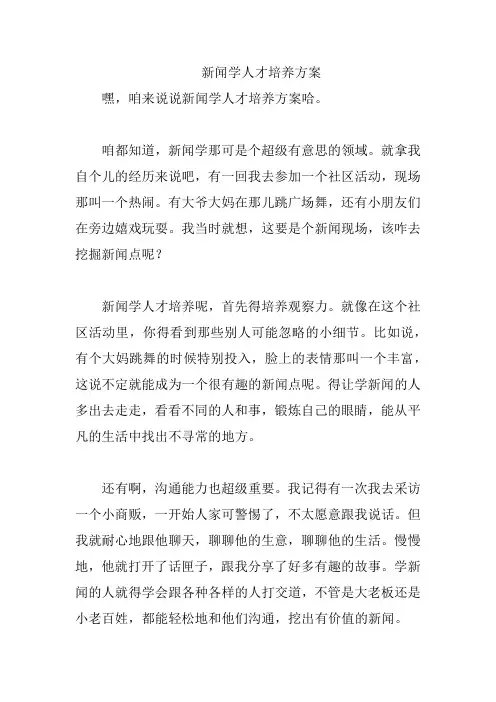 新闻学人才培养方案

嘿，咱来说说新闻学人才培养方案哈。

咱都知道，新闻学那可是个超级有意思的领域。就拿我自个儿的经历来说吧，有一回我去参加一个社区活动，现场那叫一个热闹。有大爷大妈在那儿跳广场舞，还有小朋友们在旁边嬉戏玩耍。我当时就想，这要是个新闻现场，该咋去挖掘新闻点呢？

新闻学人才培养呢，首先得培养观察力。就像在这个社区活动里，你得看到那些别人可能忽略的小细节。比如说，有个大妈跳舞的时候特别投入，脸上的表情那叫一个丰富，这说不定就能成为一个很有趣的新闻点呢。得让学新闻的人多出去走走，看看不同的人和事，锻炼自己的眼睛，能从平凡的生活中找出不寻常的地方。

还有啊，沟通能力也超级重要。我记得有一次我去采访一个小商贩，一开始人家可警惕了，不太愿意跟我说话。但我就耐心地跟他聊天，聊聊他的生意，聊聊他的生活。慢慢地，他就打开了话匣子，跟我分享了好多有趣的故事。学新闻的人就得学会跟各种各样的人打交道，不管是大老板还是小老百姓，都能轻松地和他们沟通，挖出有价值的新闻。